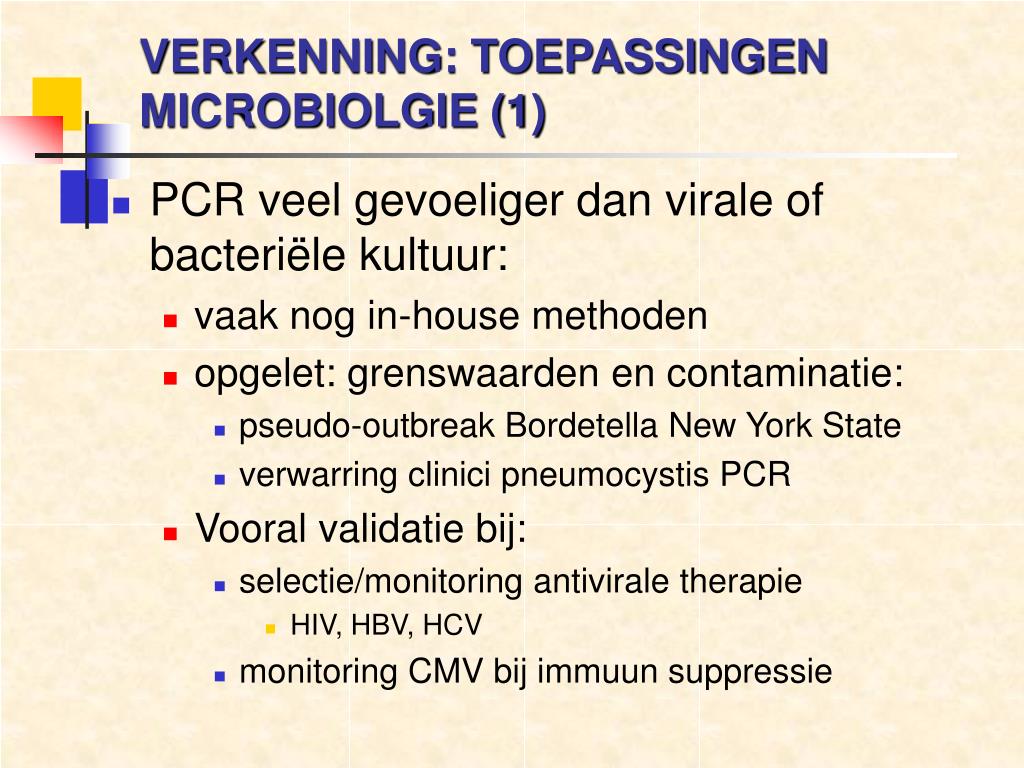 VERKENNING: TOEPASSINGEN MICROBIOLGIE (1)

PCR veel gevoeliger dan virale of bacteriële kultuur:
vaak nog in-house methoden
opgelet: grenswaarden en contaminatie:
pseudo-outbreak Bordetella New York State
verwarring clinici pneumocystis PCR
Vooral validatie bij:
selectie/monitoring antivirale therapie
HIV, HBV, HCV
monitoring CMV bij immuun suppressie